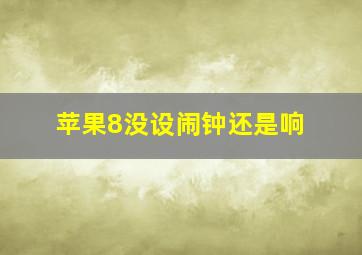 苹果8没设闹钟还是响